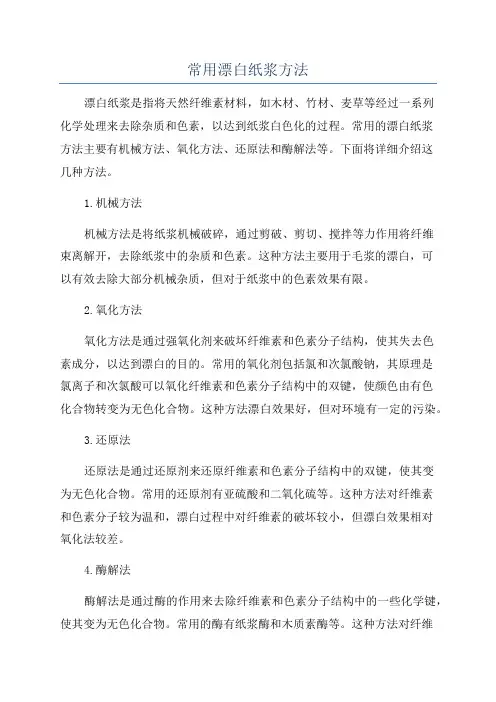 常用漂白纸浆方法

漂白纸浆是指将天然纤维素材料，如木材、竹材、麦草等经过一系列化学处理来去除杂质和色素，以达到纸浆白色化的过程。常用的漂白纸浆方法主要有机械方法、氧化方法、还原法和酶解法等。下面将详细介绍这几种方法。

1.机械方法

机械方法是将纸浆机械破碎，通过剪破、剪切、搅拌等力作用将纤维束离解开，去除纸浆中的杂质和色素。这种方法主要用于毛浆的漂白，可以有效去除大部分机械杂质，但对于纸浆中的色素效果有限。

2.氧化方法

氧化方法是通过强氧化剂来破坏纤维素和色素分子结构，使其失去色素成分，以达到漂白的目的。常用的氧化剂包括氯和次氯酸钠，其原理是氯离子和次氯酸可以氧化纤维素和色素分子结构中的双键，使颜色由有色化合物转变为无色化合物。这种方法漂白效果好，但对环境有一定的污染。

3.还原法

还原法是通过还原剂来还原纤维素和色素分子结构中的双键，使其变为无色化合物。常用的还原剂有亚硫酸和二氧化硫等。这种方法对纤维素和色素分子较为温和，漂白过程中对纤维素的破坏较小，但漂白效果相对氧化法较差。

4.酶解法

酶解法是通过酶的作用来去除纤维素和色素分子结构中的一些化学键，使其变为无色化合物。常用的酶有纸浆酶和木质素酶等。这种方法对纤维